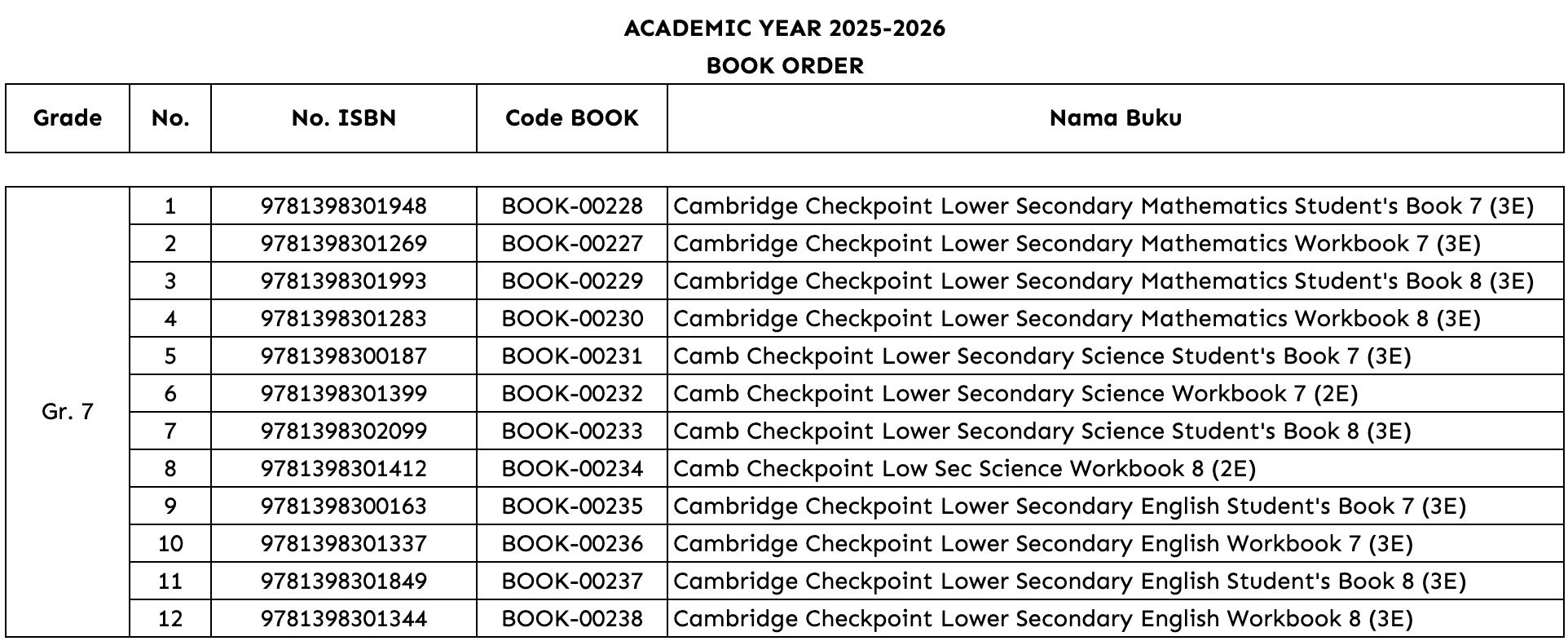 ACADEMIC YEAR 2025-2026

BOOK ORDER

| Grade | No. | No. ISBN | Code BOOK | Nama Buku |
|---|---|---|---|---|
| Gr. 7 | 1 | 9781398301948 | BOOK-00228 | Cambridge Checkpoint Lower Secondary Mathematics Student's Book 7 (3E) |
| | 2 | 9781398301269 | BOOK-00227 | Cambridge Checkpoint Lower Secondary Mathematics Workbook 7 (3E) |
| | 3 | 9781398301993 | BOOK-00229 | Cambridge Checkpoint Lower Secondary Mathematics Student's Book 8 (3E) |
| | 4 | 9781398301283 | BOOK-00230 | Cambridge Checkpoint Lower Secondary Mathematics Workbook 8 (3E) |
| | 5 | 9781398300187 | BOOK-00231 | Camb Checkpoint Lower Secondary Science Student's Book 7 (3E) |
| | 6 | 9781398301399 | BOOK-00232 | Camb Checkpoint Lower Secondary Science Workbook 7 (2E) |
| | 7 | 9781398302099 | BOOK-00233 | Camb Checkpoint Lower Secondary Science Student's Book 8 (3E) |
| | 8 | 9781398301412 | BOOK-00234 | Camb Checkpoint Low Sec Science Workbook 8 (2E) |
| | 9 | 9781398300163 | BOOK-00235 | Cambridge Checkpoint Lower Secondary English Student's Book 7 (3E) |
| | 10 | 9781398301337 | BOOK-00236 | Cambridge Checkpoint Lower Secondary English Workbook 7 (3E) |
| | 11 | 9781398301849 | BOOK-00237 | Cambridge Checkpoint Lower Secondary English Student's Book 8 (3E) |
| | 12 | 9781398301344 | BOOK-00238 | Cambridge Checkpoint Lower Secondary English Workbook 8 (3E) |